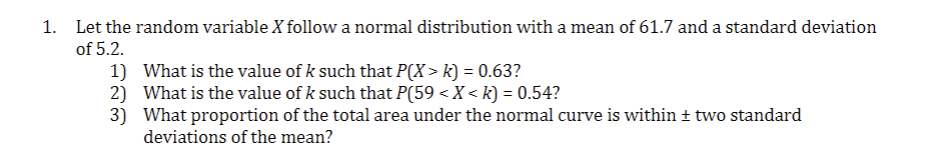 1. Let the random variable $X$ follow a normal distribution with a mean of 61.7 and a standard deviation of 5.2.

1) What is the value of $k$ such that $P(X > k) = 0.63$?
2) What is the value of $k$ such that $P(59 < X < k) = 0.54$?
3) What proportion of the total area under the normal curve is within $\pm$ two standard deviations of the mean?